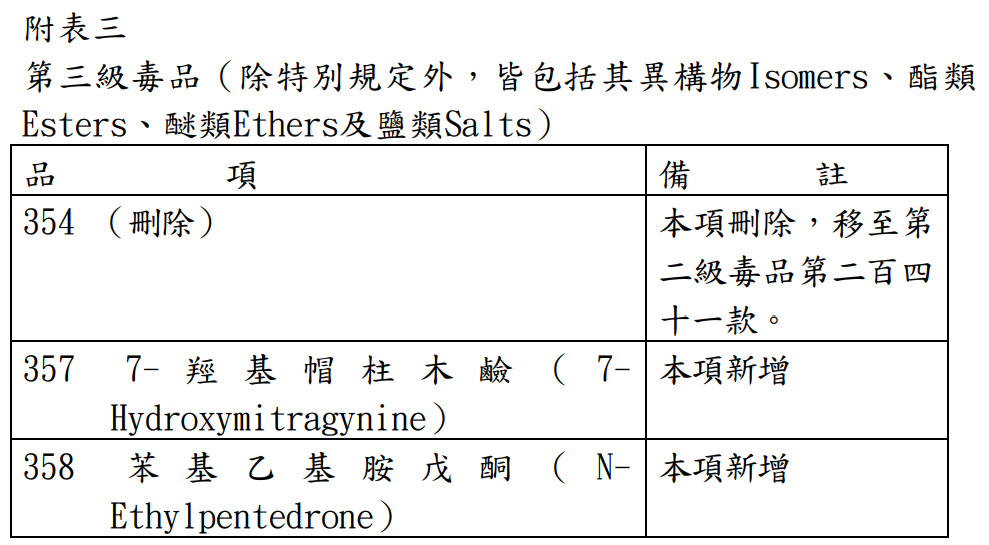 附表三

第三級毒品（除特別規定外，皆包括其異構物Isomers、酯類Esters、醚類Ethers及鹽類Salts）

| 品 項 | 備 註 |
|---|---|
| 354 （刪除） | 本項刪除，移至第二級毒品第二百四十一款。 |
| 357 7-羥基帽柱木鹼（7-Hydroxymitragynine） | 本項新增 |
| 358 苯基乙基胺戊酮（N-Ethylpentedrone） | 本項新增 |